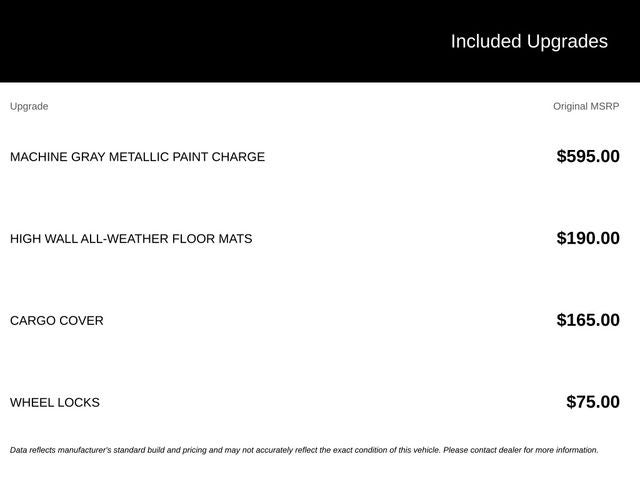 Included Upgrades

| Upgrade | Original MSRP |
|---|---|
| MACHINE GRAY METALLIC PAINT CHARGE | $595.00 |
| HIGH WALL ALL-WEATHER FLOOR MATS | $190.00 |
| CARGO COVER | $165.00 |
| WHEEL LOCKS | $75.00 |

Data reflects manufacturer's standard build and pricing and may not accurately reflect the exact condition of this vehicle. Please contact dealer for more information.